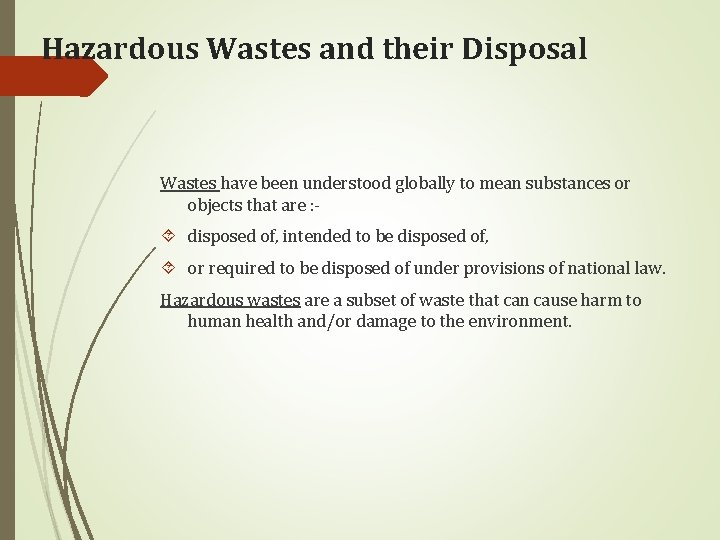 Hazardous Wastes and their Disposal

Wastes have been understood globally to mean substances or objects that are :-

disposed of, intended to be disposed of,

or required to be disposed of under provisions of national law.

Hazardous wastes are a subset of waste that can cause harm to human health and/or damage to the environment.